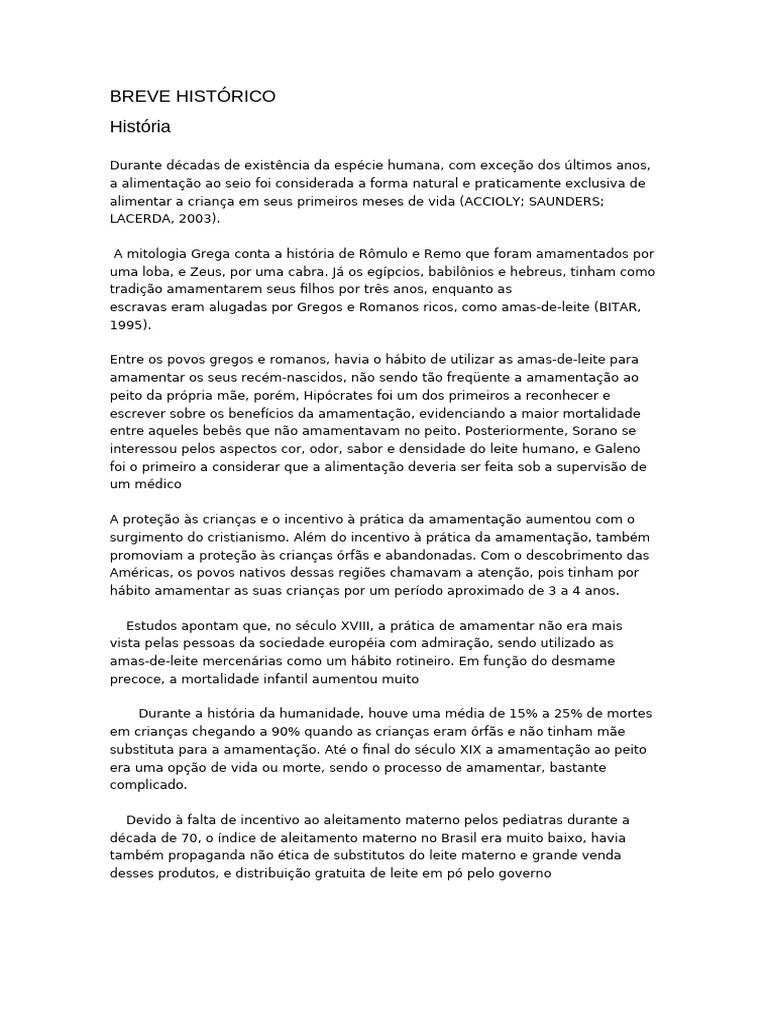 BREVE HISTÓRICO

História

Durante décadas de existência da espécie humana, com exceção dos últimos anos, a alimentação ao seio foi considerada a forma natural e praticamente exclusiva de alimentar a criança em seus primeiros meses de vida (ACCIOLY; SAUNDERS; LACERDA, 2003).

A mitologia Grega conta a história de Rômulo e Remo que foram amamentados por uma loba, e Zeus, por uma cabra. Já os egípcios, babilônios e hebreus, tinham como tradição amamentarem seus filhos por três anos, enquanto as escravas eram alugadas por Gregos e Romanos ricos, como amas-de-leite (BITAR, 1995).

Entre os povos gregos e romanos, havia o hábito de utilizar as amas-de-leite para amamentar os seus recém-nascidos, não sendo tão freqüente a amamentação ao peito da própria mãe, porém, Hipócrates foi um dos primeiros a reconhecer e escrever sobre os benefícios da amamentação, evidenciando a maior mortalidade entre aqueles bebês que não amamentavam no peito. Posteriormente, Sorano se interessou pelos aspectos cor, odor, sabor e densidade do leite humano, e Galeno foi o primeiro a considerar que a alimentação deveria ser feita sob a supervisão de um médico

A proteção às crianças e o incentivo à prática da amamentação aumentou com o surgimento do cristianismo. Além do incentivo à prática da amamentação, também promoviam a proteção às crianças órfãs e abandonadas. Com o descobrimento das Américas, os povos nativos dessas regiões chamavam a atenção, pois tinham por hábito amamentar as suas crianças por um período aproximado de 3 a 4 anos.

Estudos apontam que, no século XVIII, a prática de amamentar não era mais vista pelas pessoas da sociedade européia com admiração, sendo utilizado as amas-de-leite mercenárias como um hábito rotineiro. Em função do desmame precoce, a mortalidade infantil aumentou muito

Durante a história da humanidade, houve uma média de 15% a 25% de mortes em crianças chegando a 90% quando as crianças eram órfãs e não tinham mãe substituta para a amamentação. Até o final do século XIX a amamentação ao peito era uma opção de vida ou morte, sendo o processo de amamentar, bastante complicado.

Devido à falta de incentivo ao aleitamento materno pelos pediatras durante a década de 70, o índice de aleitamento materno no Brasil era muito baixo, havia também propaganda não ética de substitutos do leite materno e grande venda desses produtos, e distribuição gratuita de leite em pó pelo governo